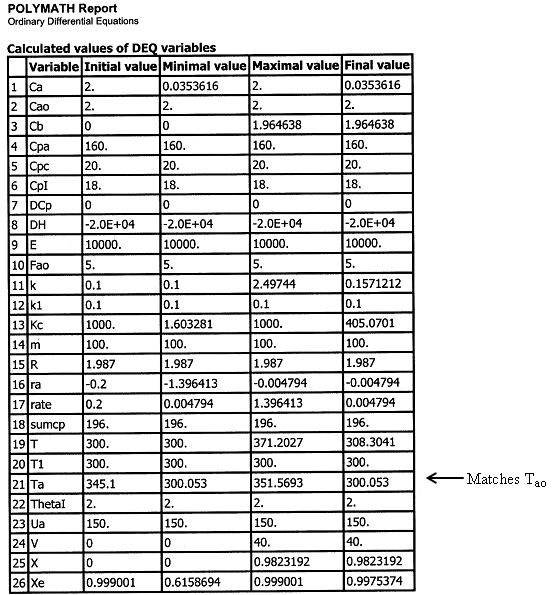 POLYMATH Report
Ordinary Differential Equations

Calculated values of DEQ variables

| | Variable | Initial value | Minimal value | Maximal value | Final value |
|---|---|---|---|---|---|
| 1 | Ca | 2. | 0.0353616 | 2. | 0.0353616 |
| 2 | Cao | 2. | 2. | 2. | 2. |
| 3 | Cb | 0 | 0 | 1.964638 | 1.964638 |
| 4 | Cpa | 160. | 160. | 160. | 160. |
| 5 | Cpc | 20. | 20. | 20. | 20. |
| 6 | CpI | 18. | 18. | 18. | 18. |
| 7 | DCp | 0 | 0 | 0 | 0 |
| 8 | DH | -2.0E+04 | -2.0E+04 | -2.0E+04 | -2.0E+04 |
| 9 | E | 10000. | 10000. | 10000. | 10000. |
| 10 | Fao | 5. | 5. | 5. | 5. |
| 11 | k | 0.1 | 0.1 | 2.49744 | 0.1571212 |
| 12 | k1 | 0.1 | 0.1 | 0.1 | 0.1 |
| 13 | Kc | 1000. | 1.603281 | 1000. | 405.0701 |
| 14 | m | 100. | 100. | 100. | 100. |
| 15 | R | 1.987 | 1.987 | 1.987 | 1.987 |
| 16 | ra | -0.2 | -1.396413 | -0.004794 | -0.004794 |
| 17 | rate | 0.2 | 0.004794 | 1.396413 | 0.004794 |
| 18 | sumcp | 196. | 196. | 196. | 196. |
| 19 | T | 300. | 300. | 371.2027 | 308.3041 |
| 20 | T1 | 300. | 300. | 300. | 300. |
| 21 | Ta | 345.1 | 300.053 | 351.5693 | 300.053 |
| 22 | ThetaI | 2. | 2. | 2. | 2. |
| 23 | Ua | 150. | 150. | 150. | 150. |
| 24 | V | 0 | 0 | 40. | 40. |
| 25 | X | 0 | 0 | 0.9823192 | 0.9823192 |
| 26 | Xe | 0.999001 | 0.6158694 | 0.999001 | 0.9975374 |

Matches $T_{ao}$